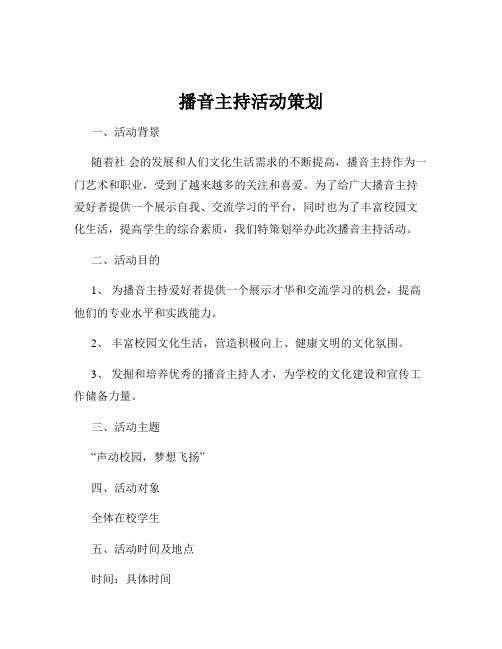 播音主持活动策划

一、活动背景

随着社 会的发展和人们文化生活需求的不断提高，播音主持作为一门艺术和职业，受到了越来越多的关注和喜爱。为了给广大播音主持爱好者提供一个展示自我、交流学习的平台，同时也为了丰富校园文化生活，提高学生的综合素质，我们特策划举办此次播音主持活动。

二、活动目的

1、 为播音主持爱好者提供一个展示才华和交流学习的机会，提高他们的专业水平和实践能力。

2、 丰富校园文化生活，营造积极向上、健康文明的文化氛围。

3、 发掘和培养优秀的播音主持人才，为学校的文化建设和宣传工作储备力量。

三、活动主题

“声动校园，梦想飞扬”

四、活动对象

全体在校学生

五、活动时间及地点

时间：具体时间